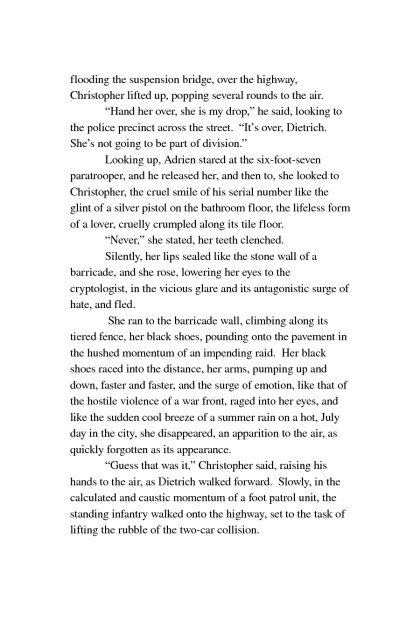 flooding the suspension bridge, over the highway, Christopher lifted up, popping several rounds to the air.

"Hand her over, she is my drop," he said, looking to the police precinct across the street. "It's over, Dietrich. She's not going to be part of division."

Looking up, Adrien stared at the six-foot-seven paratrooper, and he released her, and then to, she looked to Christopher, the cruel smile of his serial number like the glint of a silver pistol on the bathroom floor, the lifeless form of a lover, cruelly crumpled along its tile floor.

"Never," she stated, her teeth clenched.

Silently, her lips sealed like the stone wall of a barricade, and she rose, lowering her eyes to the cryptologist, in the vicious glare and its antagonistic surge of hate, and fled.

She ran to the barricade wall, climbing along its tiered fence, her black shoes, pounding onto the pavement in the hushed momentum of an impending raid. Her black shoes raced into the distance, her arms, pumping up and down, faster and faster, and the surge of emotion, like that of the hostile violence of a war front, raged into her eyes, and like the sudden cool breeze of a summer rain on a hot, July day in the city, she disappeared, an apparition to the air, as quickly forgotten as its appearance.

"Guess that was it," Christopher said, raising his hands to the air, as Dietrich walked forward. Slowly, in the calculated and caustic momentum of a foot patrol unit, the standing infantry walked onto the highway, set to the task of lifting the rubble of the two-car collision.